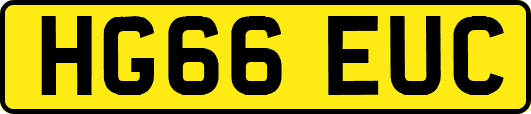 HG66 EUC